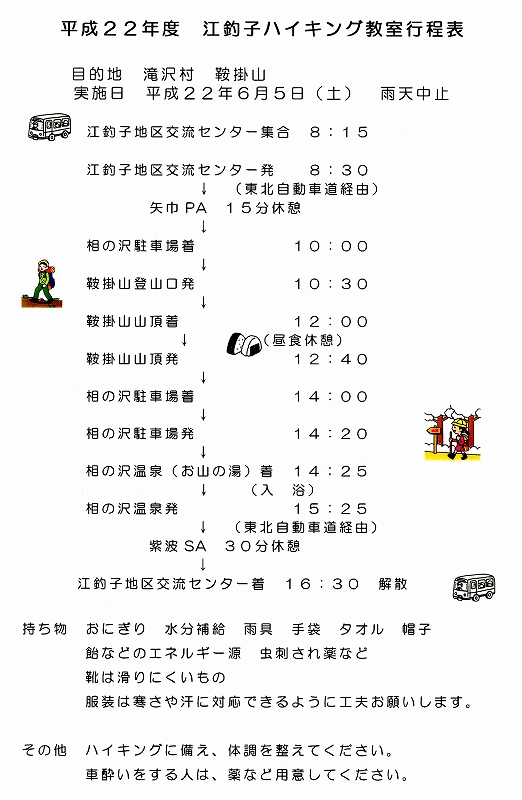 平成２２年度　江釣子ハイキング教室行程表

目的地　滝沢村　鞍掛山
実施日　平成２２年６月５日（土）　雨天中止

江釣子地区交流センター集合　８：１５

江釣子地区交流センター発　８：３０
↓　（東北自動車道経由）
矢巾ＰＡ　１５分休憩
↓
相の沢駐車場着　１０：００
↓
鞍掛山登山口発　１０：３０
↓
鞍掛山山頂着　１２：００
↓　（昼食休憩）
鞍掛山山頂発　１２：４０
↓
相の沢駐車場着　１４：００
↓
相の沢駐車場発　１４：２０
↓
相の沢温泉（お山の湯）着　１４：２５
↓　（入　浴）
相の沢温泉発　１５：２５
↓　（東北自動車道経由）
紫波ＳＡ　３０分休憩
↓
江釣子地区交流センター着　１６：３０　解散

持ち物　おにぎり　水分補給　雨具　手袋　タオル　帽子
飴などのエネルギー源　虫刺され薬など
靴は滑りにくいもの
服装は寒さや汗に対応できるように工夫お願いします。

その他　ハイキングに備え、体調を整えてください。
車酔いをする人は、薬など用意してください。